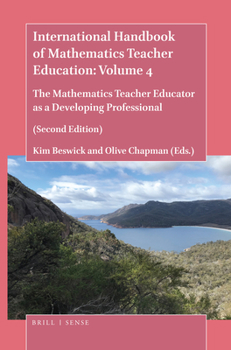 International Handbook of Mathematics Teacher Education: Volume 4

The Mathematics Teacher Educator as a Developing Professional

(Second Edition)

Kim Beswick and Olive Chapman (Eds.)

BRILL | SENSE